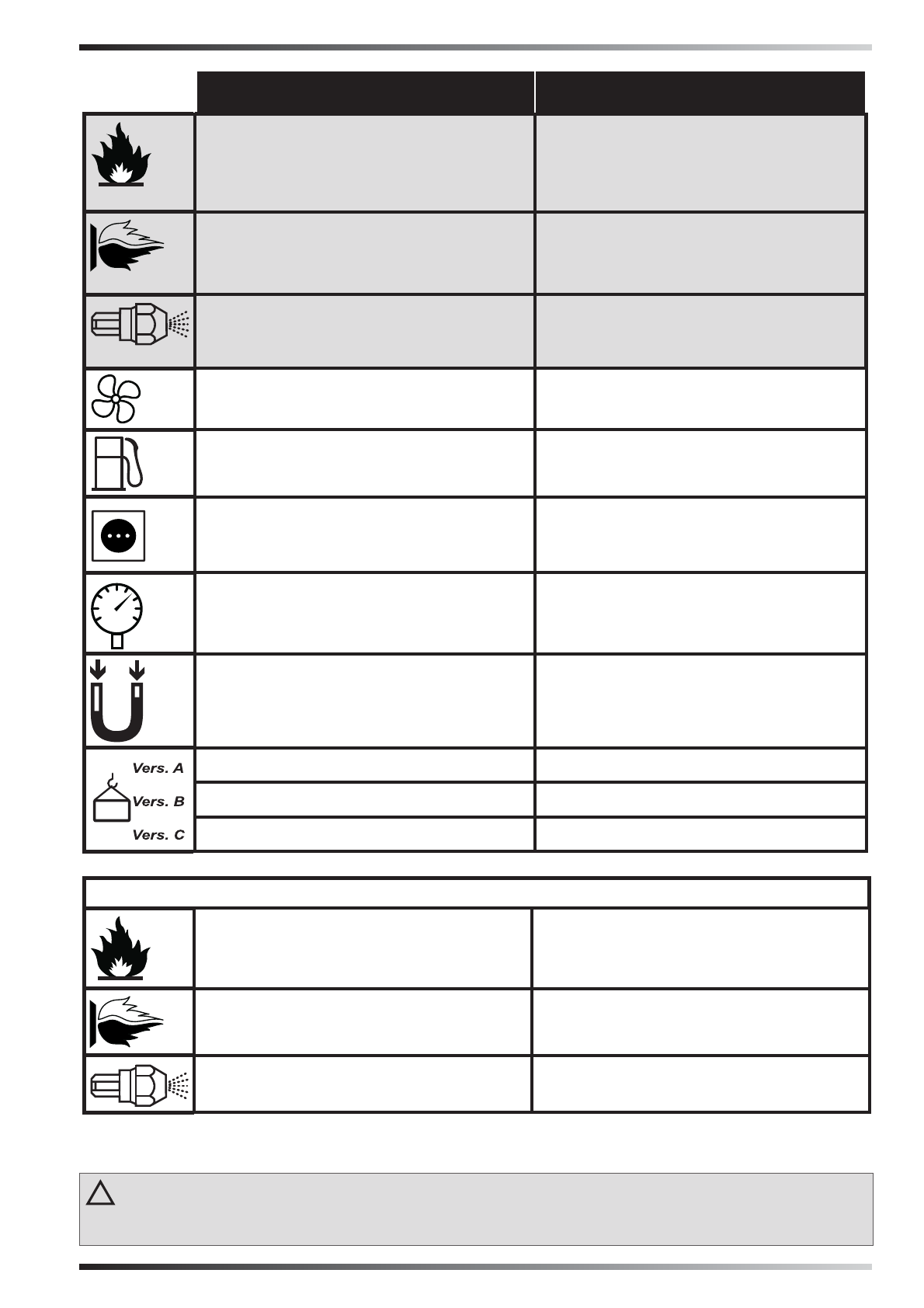 Vers. A
Vers. B
Vers. C